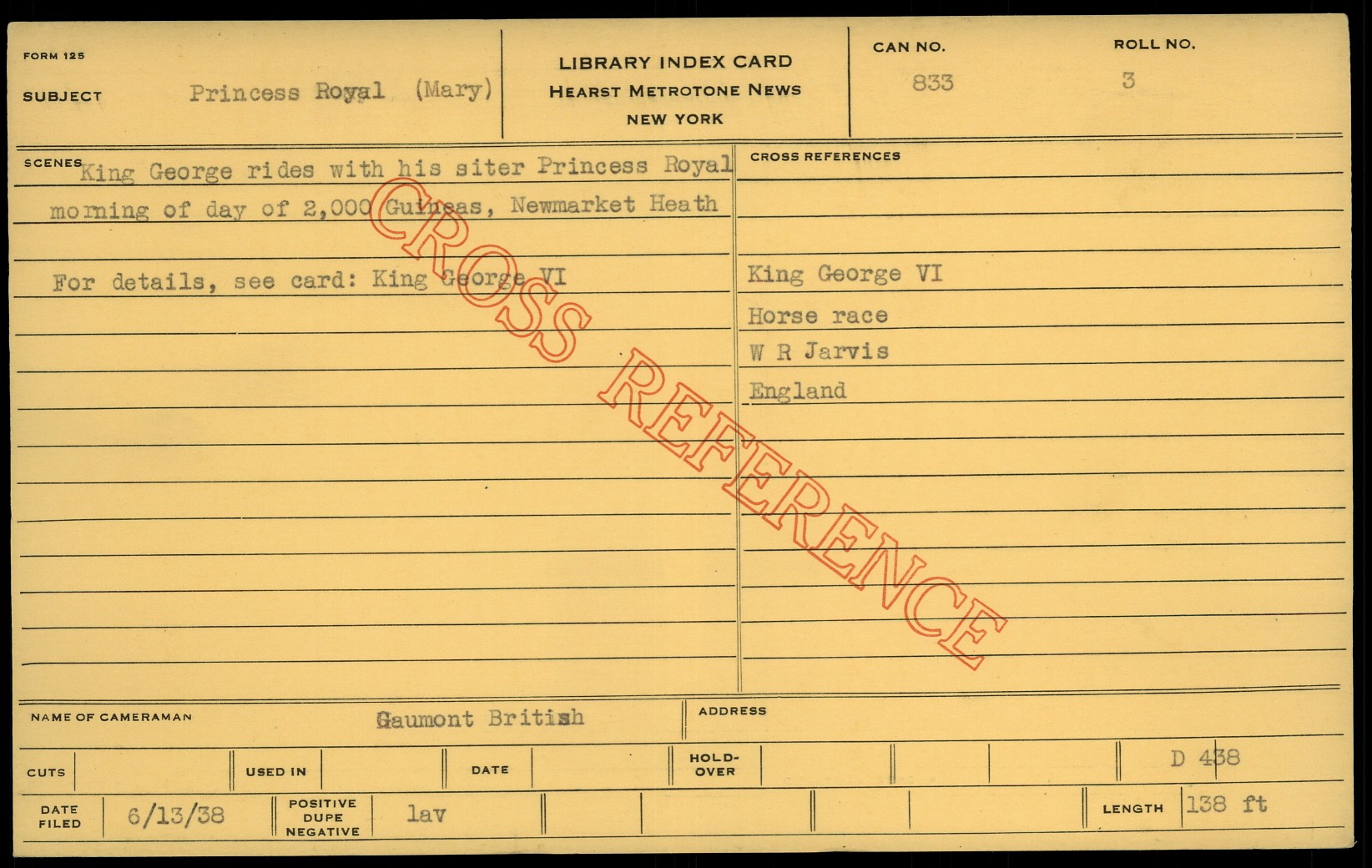 FORM 125

SUBJECT Princess Royal (Mary)

LIBRARY INDEX CARD
HEARST METROTONE NEWS
NEW YORK

CAN NO. 833

ROLL NO. 3

SCENES King George rides with his siter Princess Royal morning of day of 2,000 Guineas, Newmarket Heath

For details, see card: King George VI

CROSS REFERENCES

King George VI
Horse race
W R Jarvis
England

NAME OF CAMERAMAN Gaumont British

ADDRESS

CUTS

USED IN

DATE

HOLD-OVER

D 438

DATE FILED 6/13/38

POSITIVE DUPE NEGATIVE lav

LENGTH 138 ft

CROSS REFERENCE